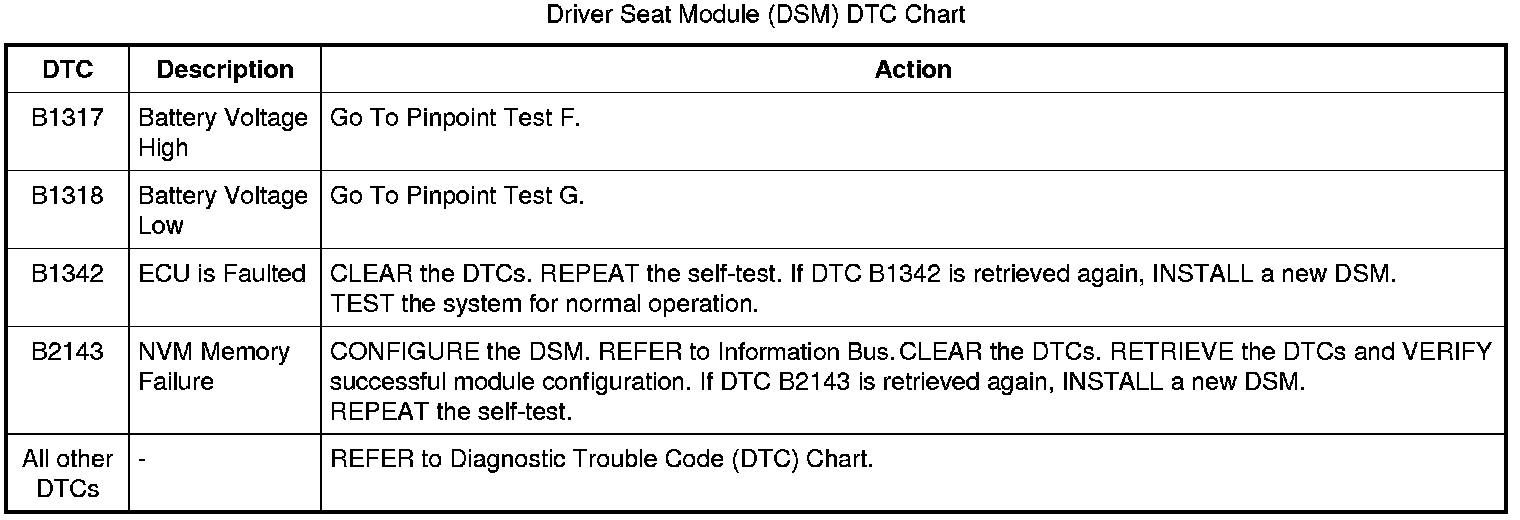 Driver Seat Module (DSM) DTC Chart

| DTC | Description | Action |
|---|---|---|
| B1317 | Battery Voltage High | Go To Pinpoint Test F. |
| B1318 | Battery Voltage Low | Go To Pinpoint Test G. |
| B1342 | ECU is Faulted | CLEAR the DTCs. REPEAT the self-test. If DTC B1342 is retrieved again, INSTALL a new DSM. TEST the system for normal operation. |
| B2143 | NVM Memory Failure | CONFIGURE the DSM. REFER to Information Bus. CLEAR the DTCs. RETRIEVE the DTCs and VERIFY successful module configuration. If DTC B2143 is retrieved again, INSTALL a new DSM. REPEAT the self-test. |
| All other DTCs | - | REFER to Diagnostic Trouble Code (DTC) Chart. |